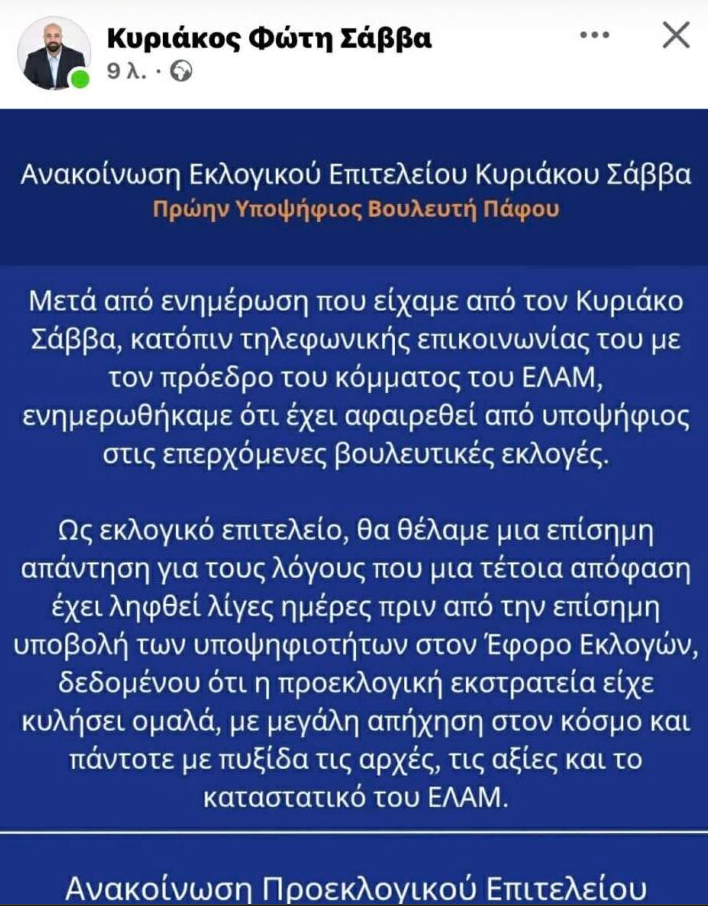 Κυριάκος Φώτη Σάββα
9 λ. ·

Ανακοίνωση Εκλογικού Επιτελείου Κυριάκου Σάββα
Πρώην Υποψήφιος Βουλευτή Πάφου

Μετά από ενημέρωση που είχαμε από τον Κυριάκο Σάββα, κατόπιν τηλεφωνικής επικοινωνίας του με τον πρόεδρο του κόμματος του ΕΛΑΜ, ενημερωθήκαμε ότι έχει αφαιρεθεί από υποψήφιος στις επερχόμενες βουλευτικές εκλογές.

Ως εκλογικό επιτελείο, θα θέλαμε μια επίσημη απάντηση για τους λόγους που μια τέτοια απόφαση έχει ληφθεί λίγες ημέρες πριν από την επίσημη υποβολή των υποψηφιοτήτων στον Έφορο Εκλογών, δεδομένου ότι η προεκλογική εκστρατεία είχε κυλήσει ομαλά, με μεγάλη απήχηση στον κόσμο και πάντοτε με πυξίδα τις αρχές, τις αξίες και το καταστατικό του ΕΛΑΜ.

Ανακοίνωση Προεκλογικού Επιτελείου